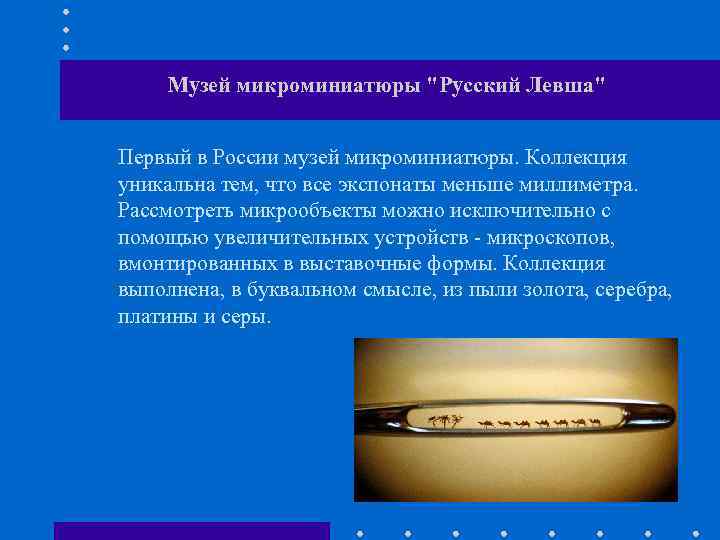 Музей микроминиатюры "Русский Левша"

Первый в России музей микроминиатюры. Коллекция уникальна тем, что все экспонаты меньше миллиметра. Рассмотреть микрообъекты можно исключительно с помощью увеличительных устройств - микроскопов, вмонтированных в выставочные формы. Коллекция выполнена, в буквальном смысле, из пыли золота, серебра, платины и серы.